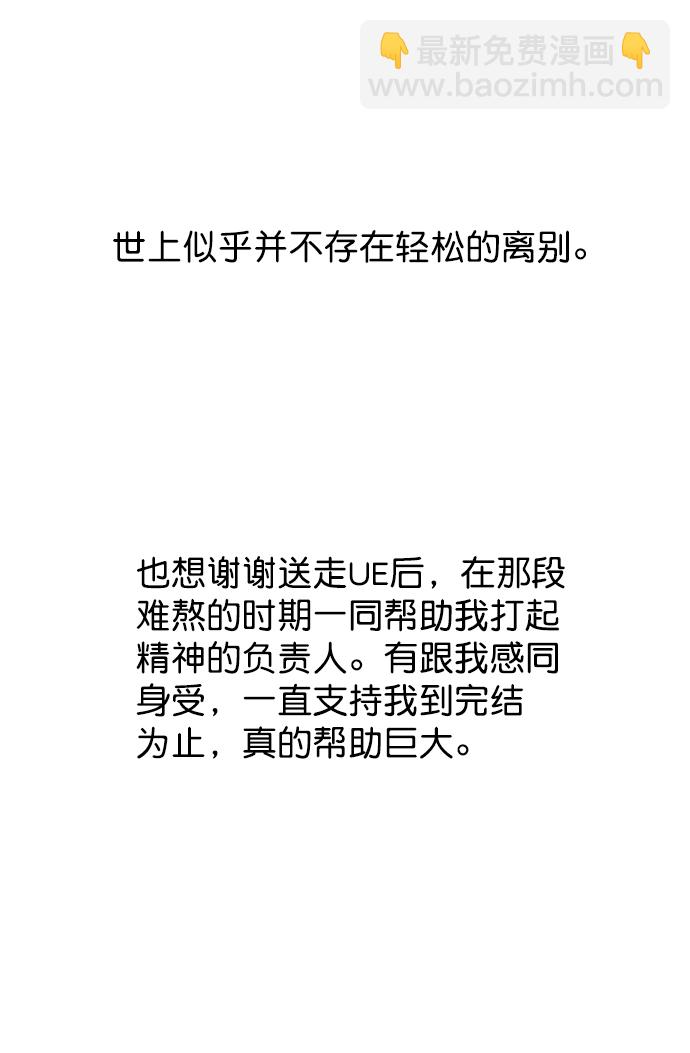 世上似乎并不存在轻松的离别。

也想谢谢送走UE后，在那段难熬的时期一同帮助我打起精神的负责人。有跟我感同身受，一直支持我到完结为止，真的帮助巨大。

👇最新免费漫画👇
www.baozimh.com